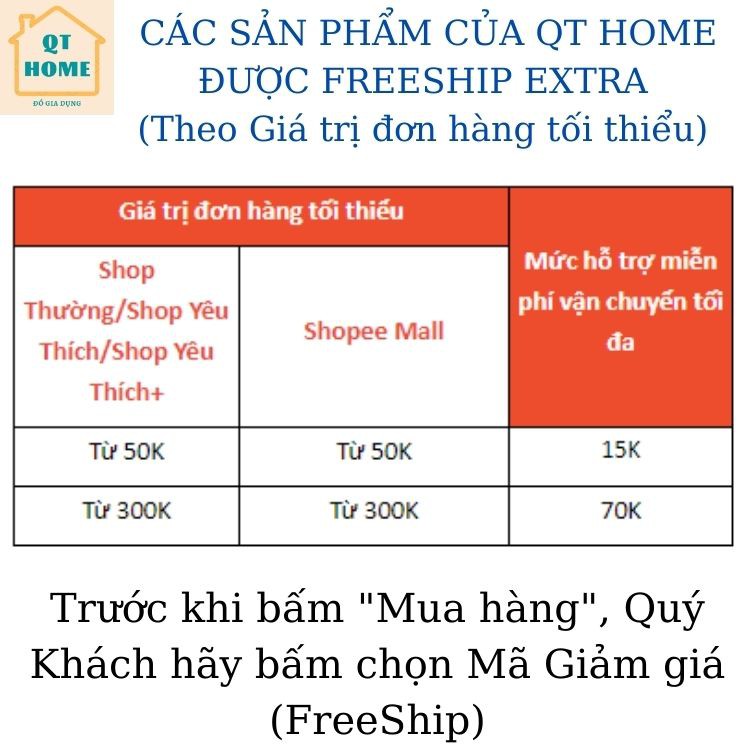 QT HOME
ĐỒ GIA DỤNG

CÁC SẢN PHẨM CỦA QT HOME ĐƯỢC FREESHIP EXTRA (Theo Giá trị đơn hàng tối thiểu)

| Giá trị đơn hàng tối thiểu | | Mức hỗ trợ miễn phí vận chuyển tối đa |
|---|---|---|
| Shop Thường/Shop Yêu Thích/Shop Yêu Thích+ | Shopee Mall | |
| Từ 50K | Từ 50K | 15K |
| Từ 300K | Từ 300K | 70K |

Trước khi bấm "Mua hàng", Quý Khách hãy bấm chọn Mã Giảm giá (FreeShip)